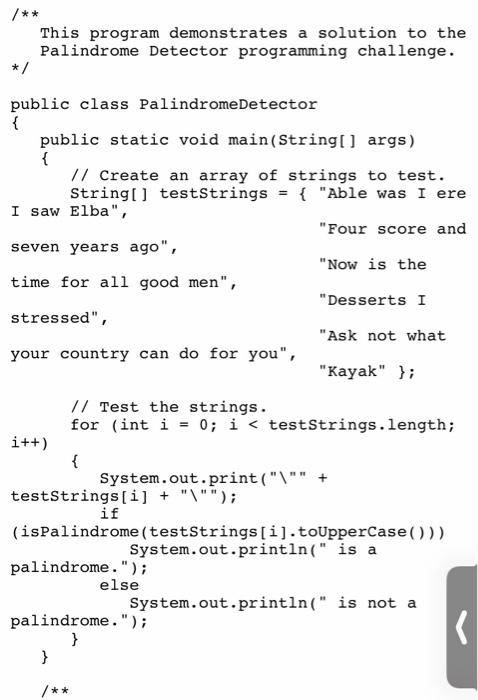 /**
   This program demonstrates a solution to the
   Palindrome Detector programming challenge.
*/

public class PalindromeDetector
{
   public static void main(String[] args)
   {
      // Create an array of strings to test.
      String[] testStrings = { "Able was I ere I saw Elba",
                               "Four score and seven years ago",
                               "Now is the time for all good men",
                               "Desserts I stressed",
                               "Ask not what your country can do for you",
                               "Kayak" };

      // Test the strings.
      for (int i = 0; i < testStrings.length; i++)
      {
         System.out.print("\"" + testStrings[i] + "\"");
         if (isPalindrome(testStrings[i].toUpperCase()))
            System.out.println(" is a palindrome.");
         else
            System.out.println(" is not a palindrome.");
      }
   }

   /**